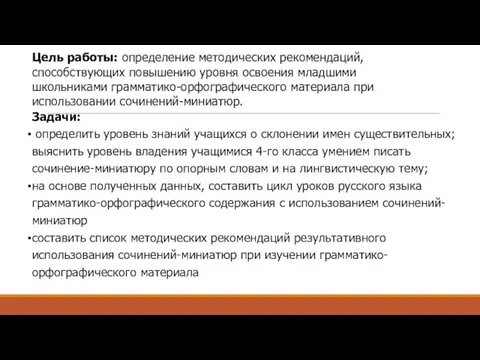 **Цель работы:** определение методических рекомендаций, способствующих повышению уровня освоения младшими школьниками грамматико-орфографического материала при использовании сочинений-миниатюр.

**Задачи:**

• определить уровень знаний учащихся о склонении имен существительных; выяснить уровень владения учащимися 4-го класса умением писать сочинение-миниатюру по опорным словам и на лингвистическую тему;

•на основе полученных данных, составить цикл уроков русского языка грамматико-орфографического содержания с использованием сочинений-миниатюр

•составить список методических рекомендаций результативного использования сочинений-миниатюр при изучении грамматико-орфографического материала